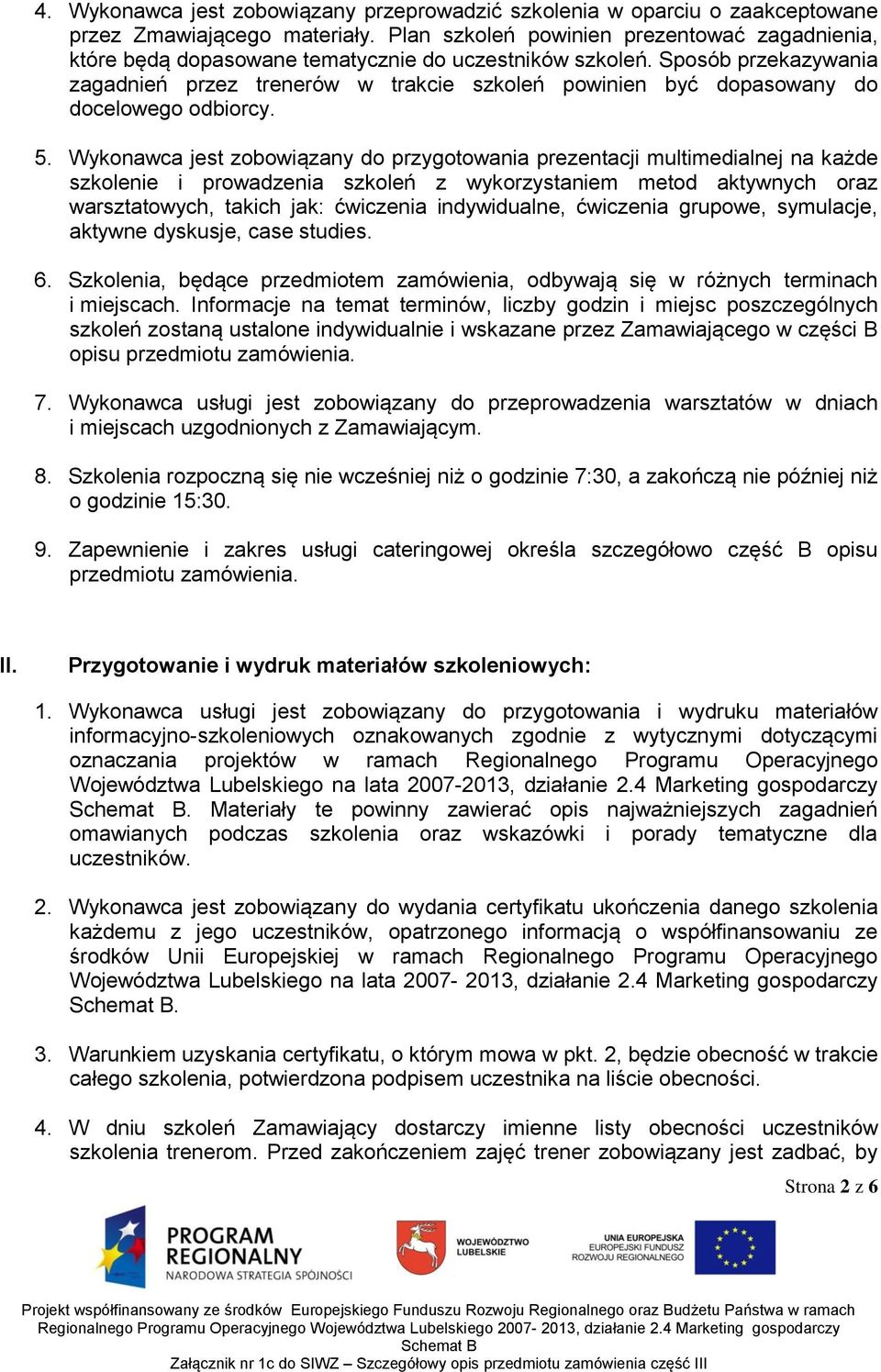 4. Wykonawca jest zobowiązany przeprowadzić szkolenia w oparciu o zaakceptowane przez Zmawiającego materiały. Plan szkoleń powinien prezentować zagadnienia, które będą dopasowane tematycznie do uczestników szkoleń. Sposób przekazywania zagadnień przez trenerów w trakcie szkoleń powinien być dopasowany do docelowego odbiorcy.

5. Wykonawca jest zobowiązany do przygotowania prezentacji multimedialnej na każde szkolenie i prowadzenia szkoleń z wykorzystaniem metod aktywnych oraz warsztatowych, takich jak: ćwiczenia indywidualne, ćwiczenia grupowe, symulacje, aktywne dyskusje, case studies.

6. Szkolenia, będące przedmiotem zamówienia, odbywają się w różnych terminach i miejscach. Informacje na temat terminów, liczby godzin i miejsc poszczególnych szkoleń zostaną ustalone indywidualnie i wskazane przez Zamawiającego w części B opisu przedmiotu zamówienia.

7. Wykonawca usługi jest zobowiązany do przeprowadzenia warsztatów w dniach i miejscach uzgodnionych z Zamawiającym.

8. Szkolenia rozpoczną się nie wcześniej niż o godzinie 7:30, a zakończą nie później niż o godzinie 15:30.

9. Zapewnienie i zakres usługi cateringowej określa szczegółowo część B opisu przedmiotu zamówienia.

II. Przygotowanie i wydruk materiałów szkoleniowych:

1. Wykonawca usługi jest zobowiązany do przygotowania i wydruku materiałów informacyjno-szkoleniowych oznakowanych zgodnie z wytycznymi dotyczącymi oznaczania projektów w ramach Regionalnego Programu Operacyjnego Województwa Lubelskiego na lata 2007-2013, działanie 2.4 Marketing gospodarczy Schemat B. Materiały te powinny zawierać opis najważniejszych zagadnień omawianych podczas szkolenia oraz wskazówki i porady tematyczne dla uczestników.

2. Wykonawca jest zobowiązany do wydania certyfikatu ukończenia danego szkolenia każdemu z jego uczestników, opatrzonego informacją o współfinansowaniu ze środków Unii Europejskiej w ramach Regionalnego Programu Operacyjnego Województwa Lubelskiego na lata 2007- 2013, działanie 2.4 Marketing gospodarczy Schemat B.

3. Warunkiem uzyskania certyfikatu, o którym mowa w pkt. 2, będzie obecność w trakcie całego szkolenia, potwierdzona podpisem uczestnika na liście obecności.

4. W dniu szkoleń Zamawiający dostarczy imienne listy obecności uczestników szkolenia trenerom. Przed zakończeniem zajęć trener zobowiązany jest zadbać, by

Strona 2 z 6

PROGRAM REGIONALNY NARODOWA STRATEGIA SPÓJNOŚCI
WOJEWÓDZTWO LUBELSKIE
UNIA EUROPEJSKA EUROPEJSKI FUNDUSZ ROZWOJU REGIONALNEGO

Projekt współfinansowany ze środków Europejskiego Funduszu Rozwoju Regionalnego oraz Budżetu Państwa w ramach Regionalnego Programu Operacyjnego Województwa Lubelskiego 2007- 2013, działanie 2.4 Marketing gospodarczy Schemat B
Załącznik nr 1c do SIWZ – Szczegółowy opis przedmiotu zamówienia część III